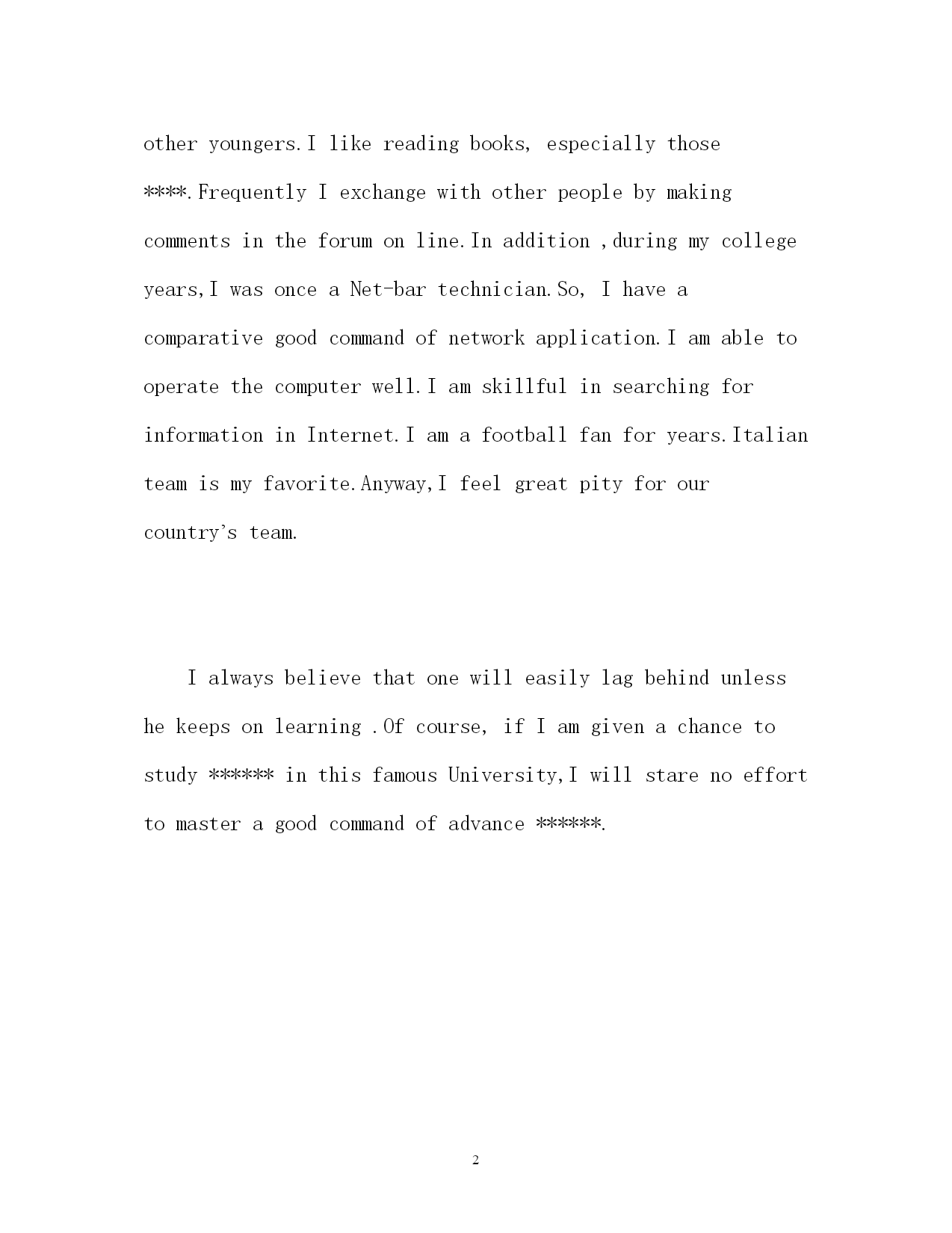 other youngers.I like reading books, especially those ****.Frequently I exchange with other people by making comments in the forum on line.In addition ,during my college years,I was once a Net-bar technician.So, I have a comparative good command of network application.I am able to operate the computer well.I am skillful in searching for information in Internet.I am a football fan for years.Italian team is my favorite.Anyway,I feel great pity for our country's team.

I always believe that one will easily lag behind unless he keeps on learning .Of course, if I am given a chance to study ****** in this famous University,I will stare no effort to master a good command of advance ******.

2